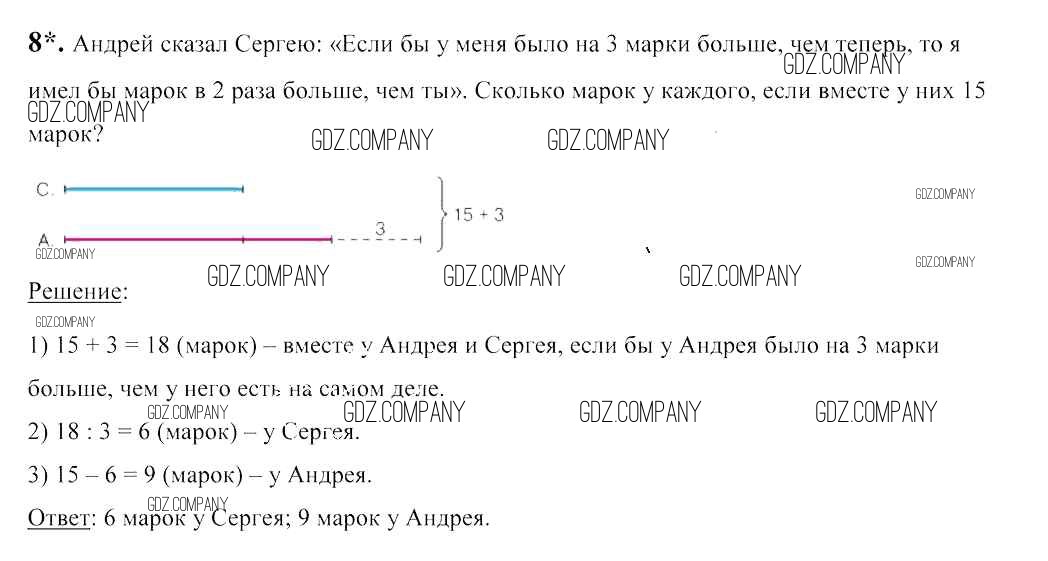 8*. Андрей сказал Сергею: «Если бы у меня было на 3 марки больше, чем теперь, то я имел бы марок в 2 раза больше, чем ты». Сколько марок у каждого, если вместе у них 15 марок?

С.

А.

3

15 + 3

Решение:

1) 15 + 3 = 18 (марок) – вместе у Андрея и Сергея, если бы у Андрея было на 3 марки больше, чем у него есть на самом деле.

2) 18 : 3 = 6 (марок) – у Сергея.

3) 15 – 6 = 9 (марок) – у Андрея.

Ответ: 6 марок у Сергея; 9 марок у Андрея.

GDZ.COMPANY